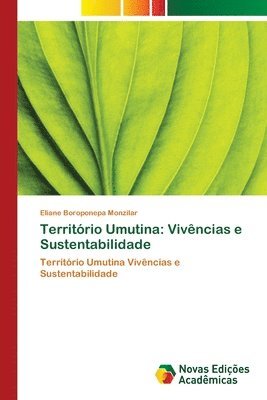 Eliane Boroponepa Monzilar

Território Umutina: Vivências e Sustentabilidade

Território Umutina Vivências e Sustentabilidade

Novas Edições Acadêmicas